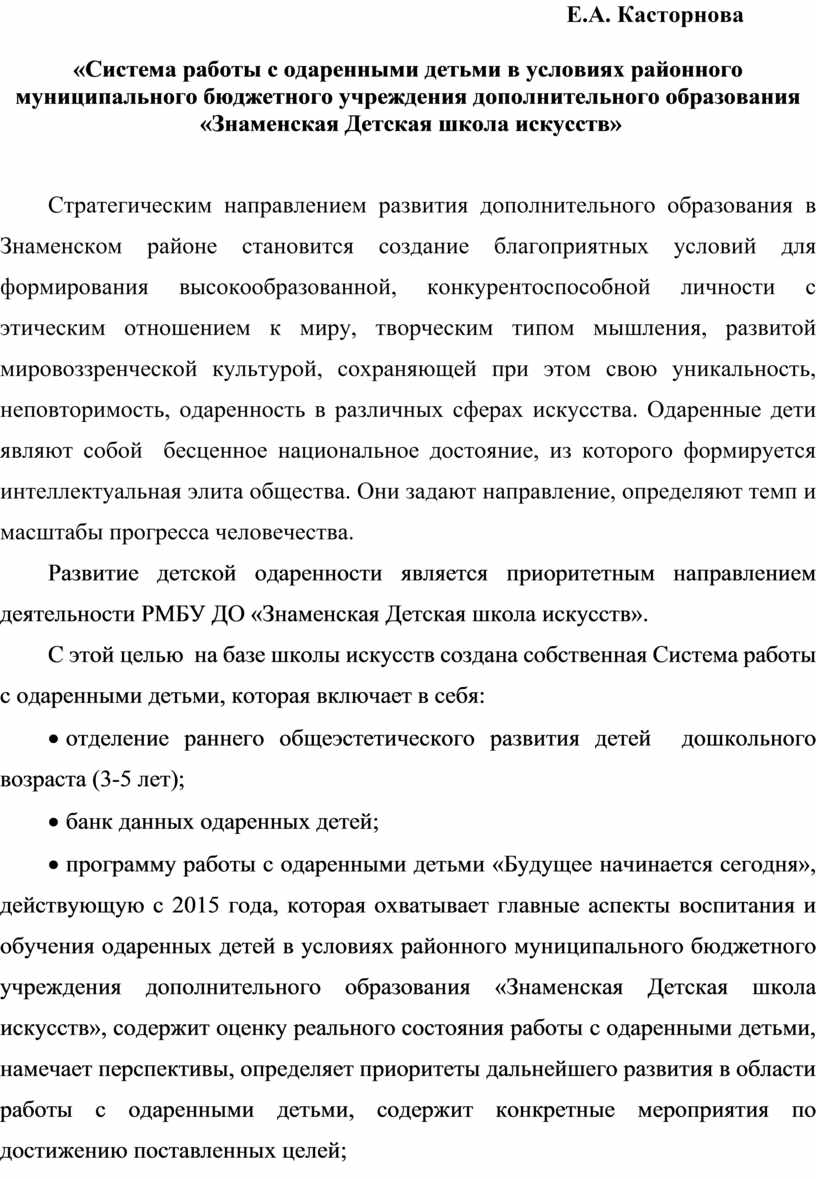 Е.А. Касторнова

«Система работы с одаренными детьми в условиях районного муниципального бюджетного учреждения дополнительного образования «Знаменская Детская школа искусств»

Стратегическим направлением развития дополнительного образования в Знаменском районе становится создание благоприятных условий для формирования высокообразованной, конкурентоспособной личности с этическим отношением к миру, творческим типом мышления, развитой мировоззренческой культурой, сохраняющей при этом свою уникальность, неповторимость, одаренность в различных сферах искусства. Одаренные дети являют собой бесценное национальное достояние, из которого формируется интеллектуальная элита общества. Они задают направление, определяют темп и масштабы прогресса человечества.

Развитие детской одаренности является приоритетным направлением деятельности РМБУ ДО «Знаменская Детская школа искусств».

С этой целью на базе школы искусств создана собственная Система работы с одаренными детьми, которая включает в себя:

• отделение раннего общеэстетического развития детей дошкольного возраста (3-5 лет);

• банк данных одаренных детей;

• программу работы с одаренными детьми «Будущее начинается сегодня», действующую с 2015 года, которая охватывает главные аспекты воспитания и обучения одаренных детей в условиях районного муниципального бюджетного учреждения дополнительного образования «Знаменская Детская школа искусств», содержит оценку реального состояния работы с одаренными детьми, намечает перспективы, определяет приоритеты дальнейшего развития в области работы с одаренными детьми, содержит конкретные мероприятия по достижению поставленных целей;